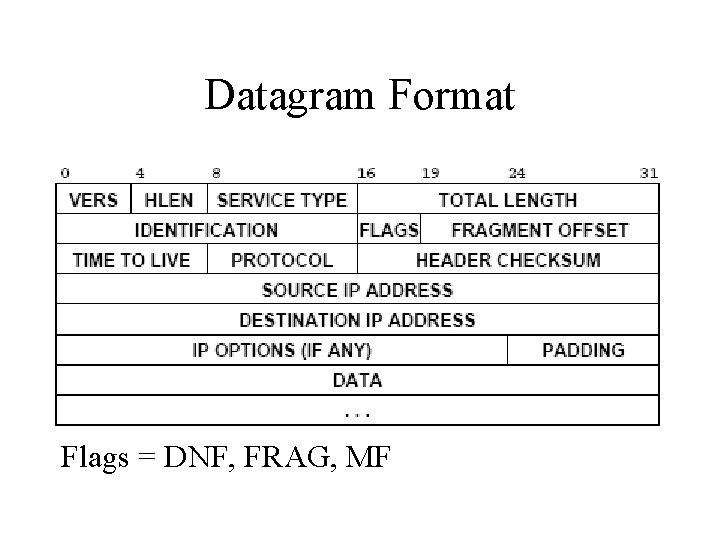 Datagram Format

0 4 8 16 19 24 31

VERS
HLEN
SERVICE TYPE
TOTAL LENGTH
IDENTIFICATION
FLAGS
FRAGMENT OFFSET
TIME TO LIVE
PROTOCOL
HEADER CHECKSUM
SOURCE IP ADDRESS
DESTINATION IP ADDRESS
IP OPTIONS (IF ANY)
PADDING
DATA
...

Flags = DNF, FRAG, MF